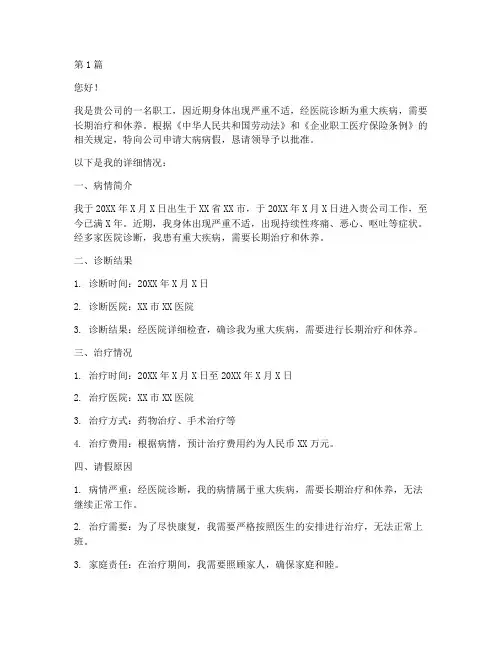 第1篇

您好！

我是贵公司的一名职工，因近期身体出现严重不适，经医院诊断为重大疾病，需要长期治疗和休养。根据《中华人民共和国劳动法》和《企业职工医疗保险条例》的相关规定，特向公司申请大病病假，恳请领导予以批准。

以下是我的详细情况：

一、病情简介

我于20XX年X月X日出生于XX省XX市，于20XX年X月X日进入贵公司工作，至今已满X年。近期，我身体出现严重不适，出现持续性疼痛、恶心、呕吐等症状。经多家医院诊断，我患有重大疾病，需要长期治疗和休养。

二、诊断结果

1. 诊断时间：20XX年X月X日

2. 诊断医院：XX市XX医院

3. 诊断结果：经医院详细检查，确诊我为重大疾病，需要进行长期治疗和休养。

三、治疗情况

1. 治疗时间：20XX年X月X日至20XX年X月X日

2. 治疗医院：XX市XX医院

3. 治疗方式：药物治疗、手术治疗等

4. 治疗费用：根据病情，预计治疗费用约为人民币XX万元。

四、请假原因

1. 病情严重：经医院诊断，我的病情属于重大疾病，需要长期治疗和休养，无法继续正常工作。

2. 治疗需要：为了尽快康复，我需要严格按照医生的安排进行治疗，无法正常上班。

3. 家庭责任：在治疗期间，我需要照顾家人，确保家庭和睦。